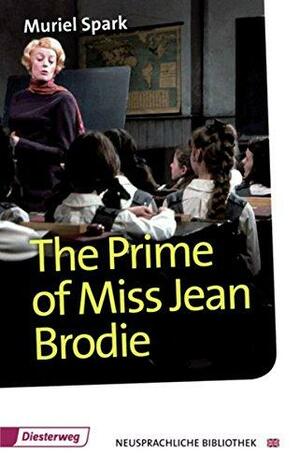 Muriel Spark

The Prime of Miss Jean Brodie

Diesterweg

NEUSPRACHLICHE BIBLIOTHEK